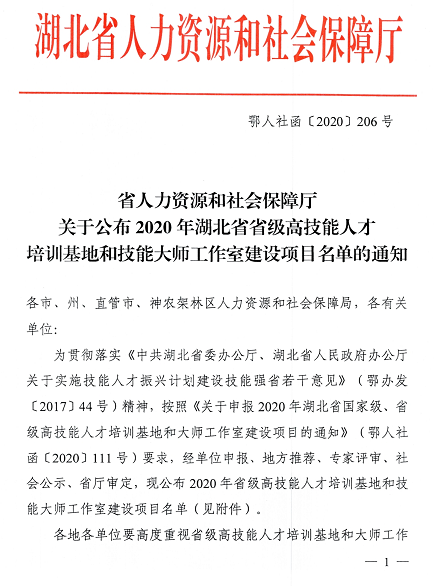 湖北省人力资源和社会保障厅

鄂人社函〔2020〕206号

省人力资源和社会保障厅
关于公布2020年湖北省省级高技能人才
培训基地和技能大师工作室建设项目名单的通知

各市、州、直管市、神农架林区人力资源和社会保障局，各有关单位：

为贯彻落实《中共湖北省委办公厅、湖北省人民政府办公厅关于实施技能人才振兴计划建设技能强省若干意见》（鄂办发〔2017〕44号）精神，按照《关于申报2020年湖北省国家级、省级高技能人才培训基地和大师工作室建设项目的通知》（鄂人社函〔2020〕111号）要求，经单位申报、地方推荐、专家评审、社会公示、省厅审定，现公布2020年省级高技能人才培训基地和技能大师工作室建设项目名单（见附件）。

各地各单位要高度重视省级高技能人才培训基地和大师工作

— 1 —